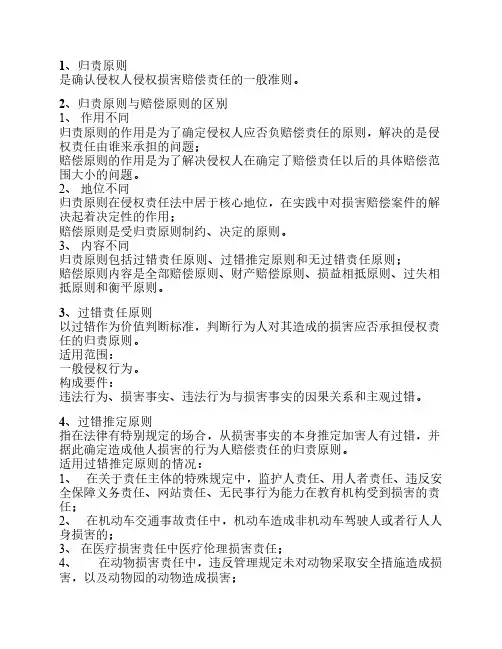 1、归责原则
是确认侵权人侵权损害赔偿责任的一般准则。

2、归责原则与赔偿原则的区别
1、 作用不同
归责原则的作用是为了确定侵权人应否负赔偿责任的原则，解决的是侵权责任由谁来承担的问题；
赔偿原则的作用是为了解决侵权人在确定了赔偿责任以后的具体赔偿范围大小的问题。
2、 地位不同
归责原则在侵权责任法中居于核心地位，在实践中对损害赔偿案件的解决起着决定性的作用；
赔偿原则是受归责原则制约、决定的原则。
3、 内容不同
归责原则包括过错责任原则、过错推定原则和无过错责任原则；
赔偿原则内容是全部赔偿原则、财产赔偿原则、损益相抵原则、过失相抵原则和衡平原则。

3、过错责任原则
以过错作为价值判断标准，判断行为人对其造成的损害应否承担侵权责任的归责原则。
适用范围：
一般侵权行为。
构成要件：
违法行为、损害事实、违法行为与损害事实的因果关系和主观过错。

4、过错推定原则
指在法律有特别规定的场合，从损害事实的本身推定加害人有过错，并据此确定造成他人损害的行为人赔偿责任的归责原则。
适用过错推定原则的情况：
1、 在关于责任主体的特殊规定中，监护人责任、用人者责任、违反安全保障义务责任、网站责任、无民事行为能力在教育机构受到损害的责任；
2、 在机动车交通事故责任中，机动车造成非机动车驾驶人或者行人人身损害的；
3、 在医疗损害责任中医疗伦理损害责任；
4、 在动物损害责任中，违反管理规定未对动物采取安全措施造成损害，以及动物园的动物造成损害；